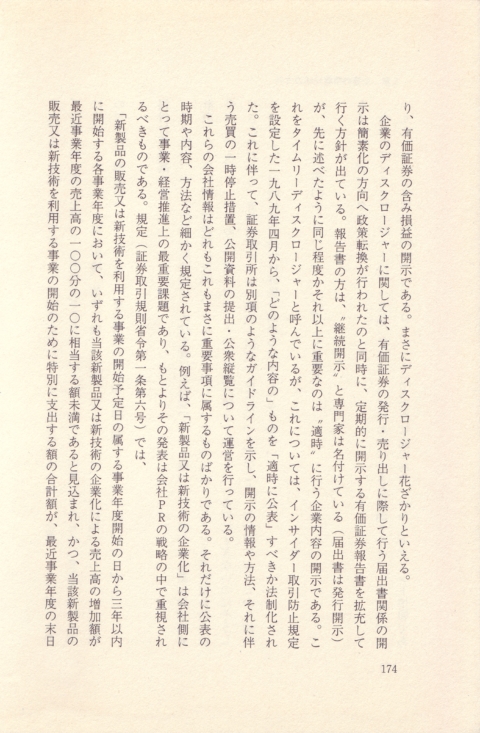 り、有価証券の含み損益の開示である。まさにディスクロージャー花ざかりといえる。

企業のディスクロージャーに関しては、有価証券の発行・売り出しに際して行う届出書関係の開示は簡素化の方向へ政策転換が行われたのと同時に、定期的に開示する有価証券報告書を拡充して行く方針が出ている。報告書の方は、〝継続開示〟と専門家は名付けている（届出書は発行開示）が、先に述べたように同じ程度かそれ以上に重要なのは〝適時〟に行う企業内容の開示である。これをタイムリーディスクロージャーと呼んでいるが、これについては、インサイダー取引防止規定を設定した一九八九年四月から、「どのような内容の」ものを「適時に公表」すべきか法制化された。これに伴って、証券取引所は別項のようなガイドラインを示し、開示の情報や方法、それに伴う売買の一時停止措置、公開資料の提出・公衆縦覧について運営を行っている。

これらの会社情報はどれもこれもまさに重要事項に属するものばかりである。それだけに公表の時期や内容、方法など細かく規定されている。例えば、「新製品又は新技術の企業化」は会社側にとって事業・経営推進上の最重要課題であり、もとよりその発表は会社PRの戦略の中で重視されるべきものである。規定（証券取引規則省令第一条第六号）では、

「新製品の販売又は新技術を利用する事業の開始予定日の属する事業年度開始の日から三年以内に開始する各事業年度において、いずれも当該新製品又は新技術の企業化による売上高の増加額が最近事業年度の売上高の一〇〇分の一〇に相当する額未満であると見込まれ、かつ、当該新製品の販売又は新技術を利用する事業の開始のために特別に支出する額の合計額が、最近事業年度の末日

174